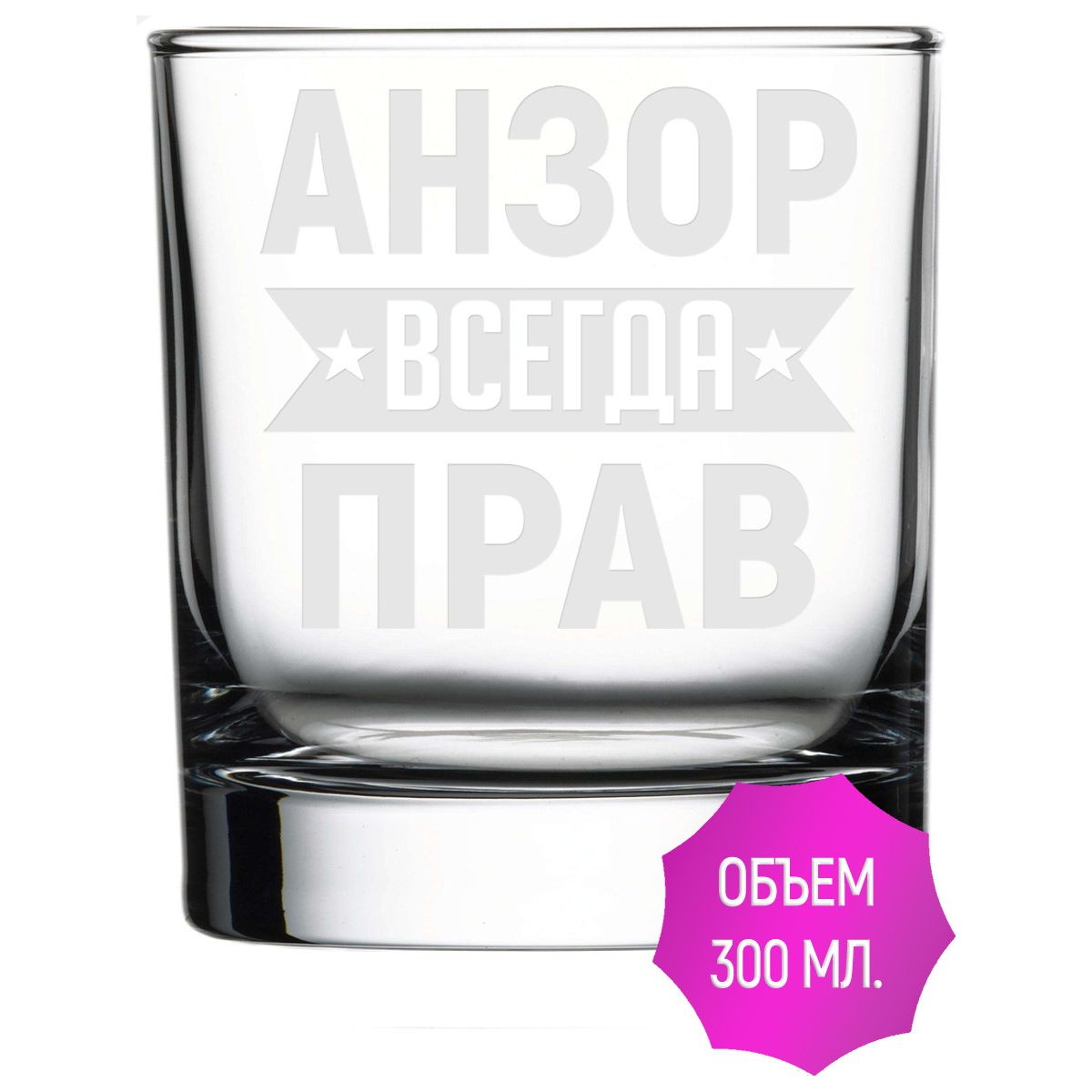 АНЗОР
ВСЕГДА
ПРАВ

ОБЪЕМ
300 МЛ.